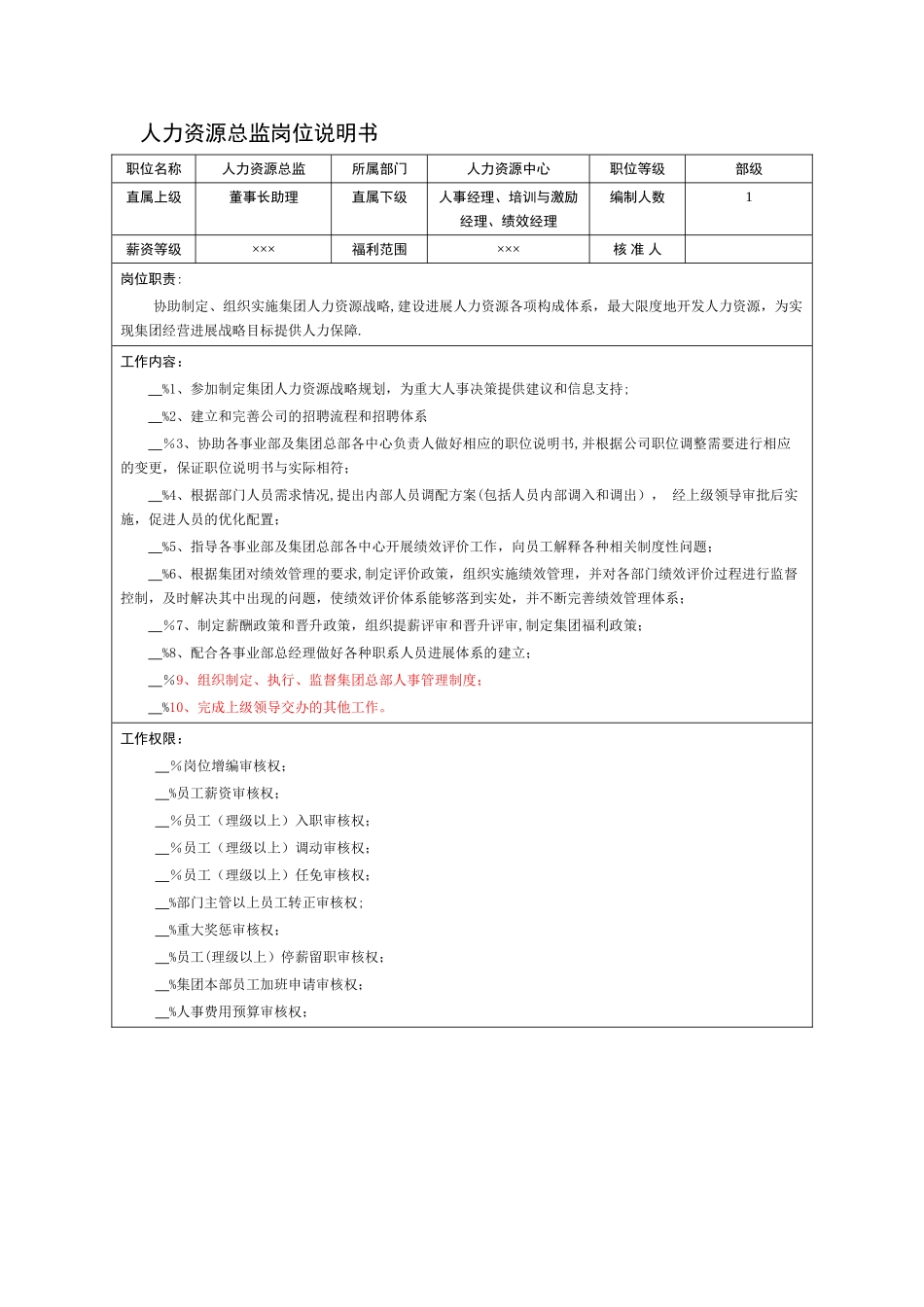 人力资源总监岗位说明书

| 职位名称 | 人力资源总监 | 所属部门 | 人力资源中心 | 职位等级 | 部级 |
|---|---|---|---|---|---|
| 直属上级 | 董事长助理 | 直属下级 | 人事经理、培训与激励经理、绩效经理 | 编制人数 | 1 |
| 薪资等级 | ××× | 福利范围 | ××× | 核 准 人 | |

岗位职责:

协助制定、组织实施集团人力资源战略,建设进展人力资源各项构成体系，最大限度地开发人力资源，为实现集团经营进展战略目标提供人力保障.

工作内容:

__%1、参加制定集团人力资源战略规划，为重大人事决策提供建议和信息支持;

__%2、建立和完善公司的招聘流程和招聘体系

__%3、协助各事业部及集团总部各中心负责人做好相应的职位说明书,并根据公司职位调整需要进行相应的变更，保证职位说明书与实际相符;

__%4、根据部门人员需求情况,提出内部人员调配方案(包括人员内部调入和调出)， 经上级领导审批后实施，促进人员的优化配置;

__%5、指导各事业部及集团总部各中心开展绩效评价工作，向员工解释各种相关制度性问题;

__%6、根据集团对绩效管理的要求,制定评价政策，组织实施绩效管理，并对各部门绩效评价过程进行监督控制，及时解决其中出现的问题，使绩效评价体系能够落到实处，并不断完善绩效管理体系;

__%7、制定薪酬政策和晋升政策，组织提薪评审和晋升评审,制定集团福利政策;

__%8、配合各事业部总经理做好各种职系人员进展体系的建立;

__%9、组织制定、执行、监督集团总部人事管理制度;

__%10、完成上级领导交办的其他工作。

工作权限:

__%岗位增编审核权;

__%员工薪资审核权;

__%员工（理级以上）入职审核权;

__%员工（理级以上）调动审核权;

__%员工（理级以上）任免审核权;

__%部门主管以上员工转正审核权;

__%重大奖惩审核权;

__%员工(理级以上)停薪留职审核权;

__%集团本部员工加班申请审核权;

__%人事费用预算审核权;